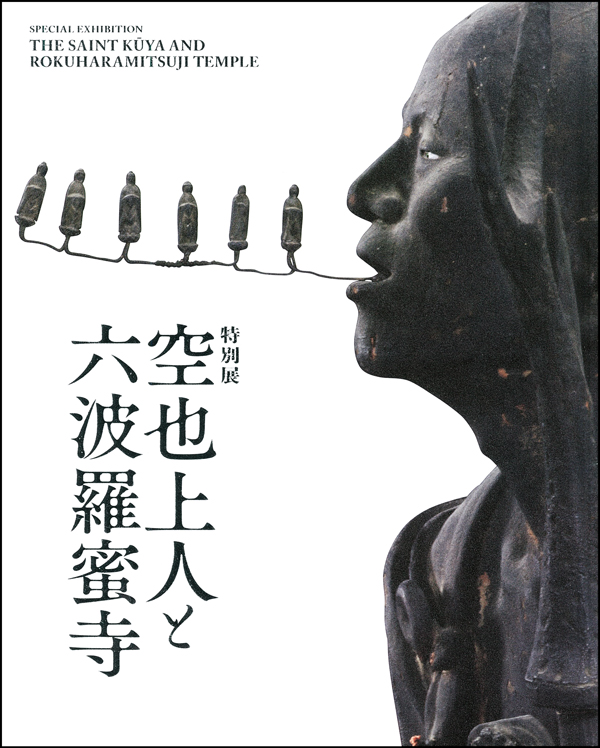 SPECIAL EXHIBITION
THE SAINT KŪYA AND ROKUHARAMITSUJI TEMPLE

特別展
空也上人と
六波羅蜜寺